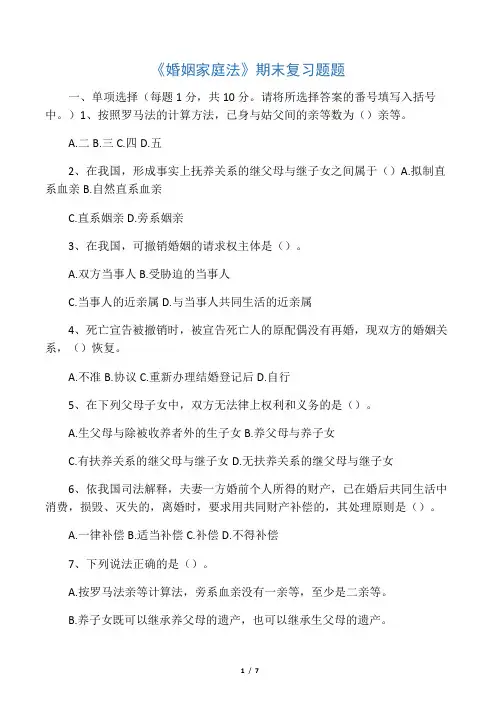 《婚姻家庭法》期末复习题题

一、单项选择（每题 1 分，共 10 分。请将所选择答案的番号填写入括号中。）1、按照罗马法的计算方法，己身与姑父间的亲等数为（）亲等。

A.二 B.三 C.四 D.五

2、在我国，形成事实上抚养关系的继父母与继子女之间属于（）A.拟制直系血亲 B.自然直系血亲

C.直系姻亲 D.旁系姻亲

3、在我国，可撤销婚姻的请求权主体是（）。

A.双方当事人 B.受胁迫的当事人

C.当事人的近亲属 D.与当事人共同生活的近亲属

4、死亡宣告被撤销时，被宣告死亡人的原配偶没有再婚，现双方的婚姻关系，（）恢复。

A.不准 B.协议 C.重新办理结婚登记后 D.自行

5、在下列父母子女中，双方无法律上权利和义务的是（）。

A.生父母与除被收养者外的生子女 B.养父母与养子女

C.有扶养关系的继父母与继子女 D.无扶养关系的继父母与继子女

6、依我国司法解释，夫妻一方婚前个人所得的财产，已在婚后共同生活中消费，损毁、灭失的，离婚时，要求用共同财产补偿的，其处理原则是（）。

A.一律补偿 B.适当补偿 C.补偿 D.不得补偿

7、下列说法正确的是（）。

A.按罗马法亲等计算法，旁系血亲没有一亲等，至少是二亲等。

B.养子女既可以继承养父母的遗产，也可以继承生父母的遗产。

1 / 7